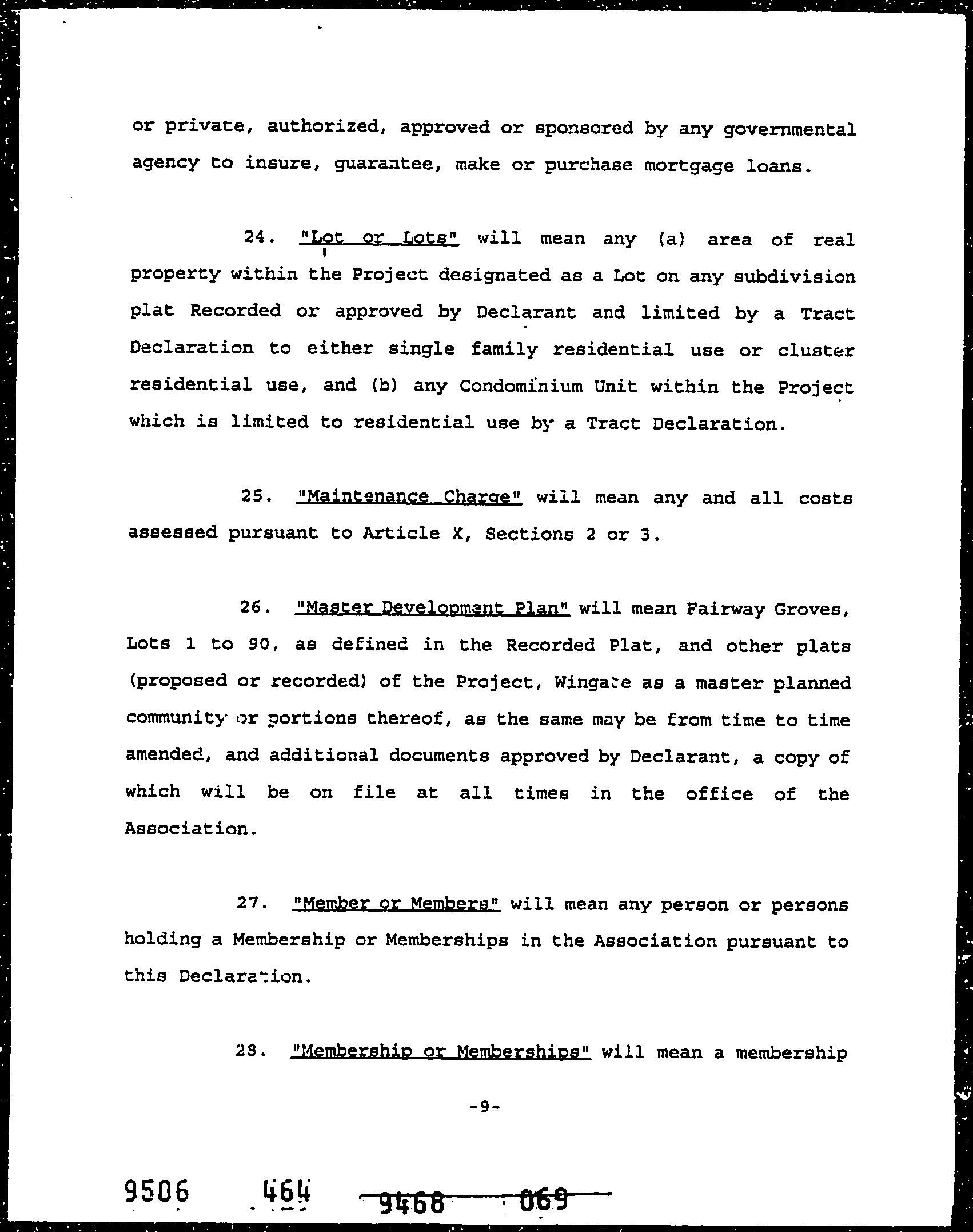 or private, authorized, approved or sponsored by any governmental agency to insure, guarantee, make or purchase mortgage loans.

24. "Lot or Lots" will mean any (a) area of real property within the Project designated as a Lot on any subdivision plat Recorded or approved by Declarant and limited by a Tract Declaration to either single family residential use or cluster residential use, and (b) any Condominium Unit within the Project which is limited to residential use by a Tract Declaration.

25. "Maintenance Charge" will mean any and all costs assessed pursuant to Article X, Sections 2 or 3.

26. "Master Development Plan" will mean Fairway Groves, Lots 1 to 90, as defined in the Recorded Plat, and other plats (proposed or recorded) of the Project, Wingate as a master planned community or portions thereof, as the same may be from time to time amended, and additional documents approved by Declarant, a copy of which will be on file at all times in the office of the Association.

27. "Member or Members" will mean any person or persons holding a Membership or Memberships in the Association pursuant to this Declaration.

28. "Membership or Memberships" will mean a membership

-9-

9506 464 9468 069